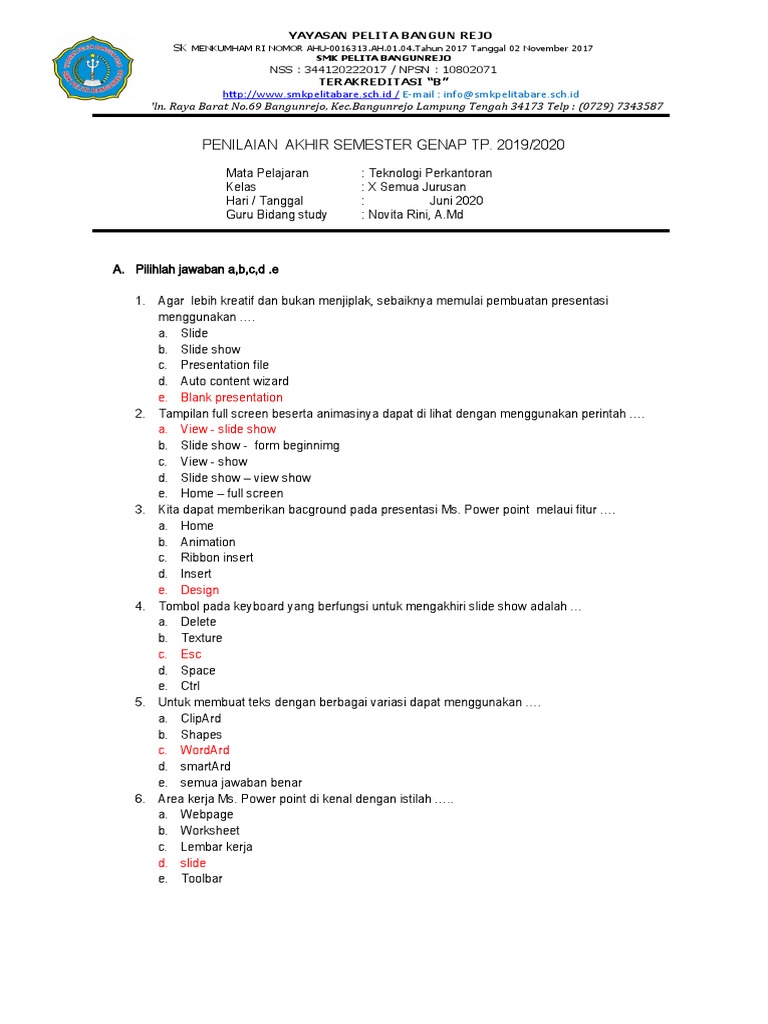 YAYASAN PELITA BANGUN REJO
SK MENKUMHAM RI NOMOR AHU-0016313.AH.01.04.Tahun 2017 Tanggal 02 November 2017
SMK PELITA BANGUNREJO
NSS : 344120222017 / NPSN : 10802071
TERAKREDITASI "B"
http://www.smkpelitabare.sch.id / E-mail : info@smkpelitabare.sch.id
'ln. Raya Barat No.69 Bangunrejo, Kec.Bangunrejo Lampung Tengah 34173 Telp : (0729) 7343587

PENILAIAN AKHIR SEMESTER GENAP TP. 2019/2020

Mata Pelajaran : Teknologi Perkantoran
Kelas : X Semua Jurusan
Hari / Tanggal : Juni 2020
Guru Bidang study : Novita Rini, A.Md

A. Pilihlah jawaban a,b,c,d .e

1. Agar lebih kreatif dan bukan menjiplak, sebaiknya memulai pembuatan presentasi menggunakan ....
a. Slide
b. Slide show
c. Presentation file
d. Auto content wizard
e. Blank presentation
2. Tampilan full screen beserta animasinya dapat di lihat dengan menggunakan perintah ....
a. View - slide show
b. Slide show - form beginnimg
c. View - show
d. Slide show – view show
e. Home – full screen
3. Kita dapat memberikan bacground pada presentasi Ms. Power point melaui fitur ....
a. Home
b. Animation
c. Ribbon insert
d. Insert
e. Design
4. Tombol pada keyboard yang berfungsi untuk mengakhiri slide show adalah ...
a. Delete
b. Texture
c. Esc
d. Space
e. Ctrl
5. Untuk membuat teks dengan berbagai variasi dapat menggunakan ....
a. ClipArd
b. Shapes
c. WordArd
d. smartArd
e. semua jawaban benar
6. Area kerja Ms. Power point di kenal dengan istilah .....
a. Webpage
b. Worksheet
c. Lembar kerja
d. slide
e. Toolbar